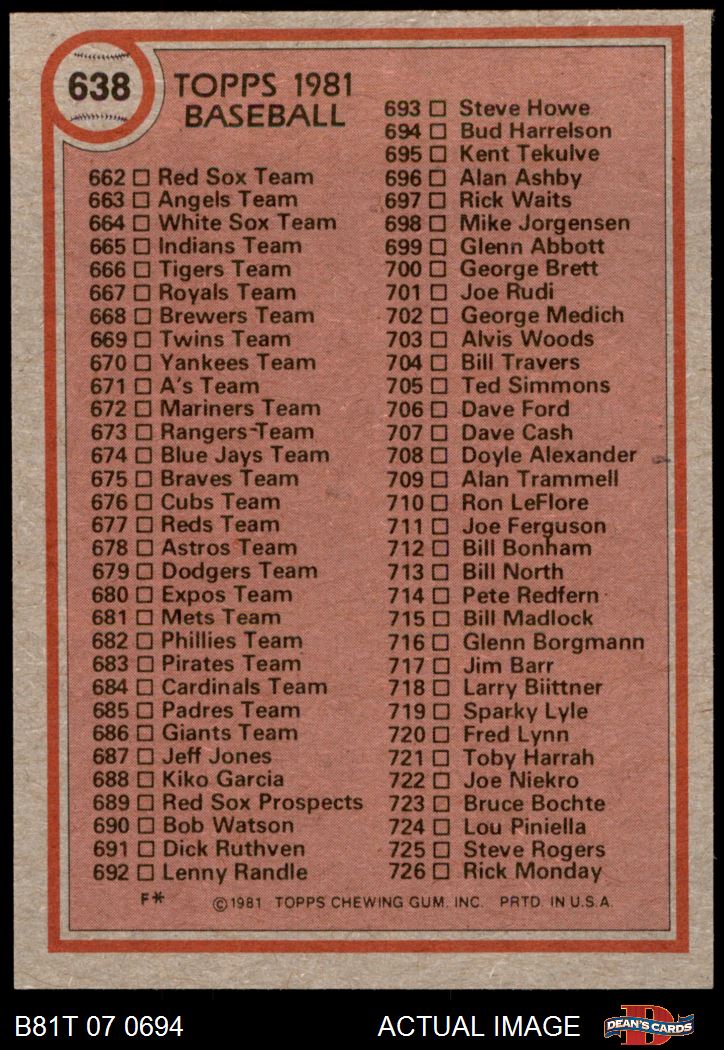 638

TOPPS 1981
BASEBALL

662 ☐ Red Sox Team
663 ☐ Angels Team
664 ☐ White Sox Team
665 ☐ Indians Team
666 ☐ Tigers Team
667 ☐ Royals Team
668 ☐ Brewers Team
669 ☐ Twins Team
670 ☐ Yankees Team
671 ☐ A's Team
672 ☐ Mariners Team
673 ☐ Rangers Team
674 ☐ Blue Jays Team
675 ☐ Braves Team
676 ☐ Cubs Team
677 ☐ Reds Team
678 ☐ Astros Team
679 ☐ Dodgers Team
680 ☐ Expos Team
681 ☐ Mets Team
682 ☐ Phillies Team
683 ☐ Pirates Team
684 ☐ Cardinals Team
685 ☐ Padres Team
686 ☐ Giants Team
687 ☐ Jeff Jones
688 ☐ Kiko Garcia
689 ☐ Red Sox Prospects
690 ☐ Bob Watson
691 ☐ Dick Ruthven
692 ☐ Lenny Randle

693 ☐ Steve Howe
694 ☐ Bud Harrelson
695 ☐ Kent Tekulve
696 ☐ Alan Ashby
697 ☐ Rick Waits
698 ☐ Mike Jorgensen
699 ☐ Glenn Abbott
700 ☐ George Brett
701 ☐ Joe Rudi
702 ☐ George Medich
703 ☐ Alvis Woods
704 ☐ Bill Travers
705 ☐ Ted Simmons
706 ☐ Dave Ford
707 ☐ Dave Cash
708 ☐ Doyle Alexander
709 ☐ Alan Trammell
710 ☐ Ron LeFlore
711 ☐ Joe Ferguson
712 ☐ Bill Bonham
713 ☐ Bill North
714 ☐ Pete Redfern
715 ☐ Bill Madlock
716 ☐ Glenn Borgmann
717 ☐ Jim Barr
718 ☐ Larry Biittner
719 ☐ Sparky Lyle
720 ☐ Fred Lynn
721 ☐ Toby Harrah
722 ☐ Joe Niekro
723 ☐ Bruce Bochte
724 ☐ Lou Piniella
725 ☐ Steve Rogers
726 ☐ Rick Monday

F* ©1981 TOPPS CHEWING GUM, INC. PRTD. IN U.S.A.

B81T 07 0694 ACTUAL IMAGE DEAN'S CARDS